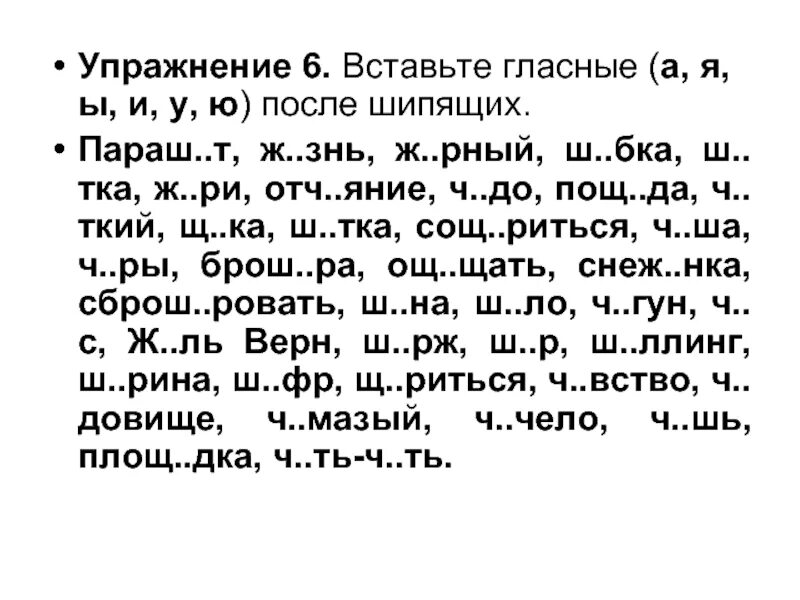 • **Упражнение 6.** Вставьте гласные (**а, я, ы, и, у, ю**) после шипящих.

• **Параш..т, ж..знь, ж..рный, ш..бка, ш..тка, ж..ри, отч..яние, ч..до, пощ..да, ч..ткий, щ..ка, ш..тка, сощ..риться, ч..ша, ч..ры, брош..ра, ощ..щать, снеж..нка, сброш..ровать, ш..на, ш..ло, ч..гун, ч..с, Ж..ль Верн, ш..рж, ш..р, ш..ллинг, ш..рина, ш..фр, щ..риться, ч..вство, ч..довище, ч..мазый, ч..чело, ч..шь, площ..дка, ч..ть-ч..ть.**